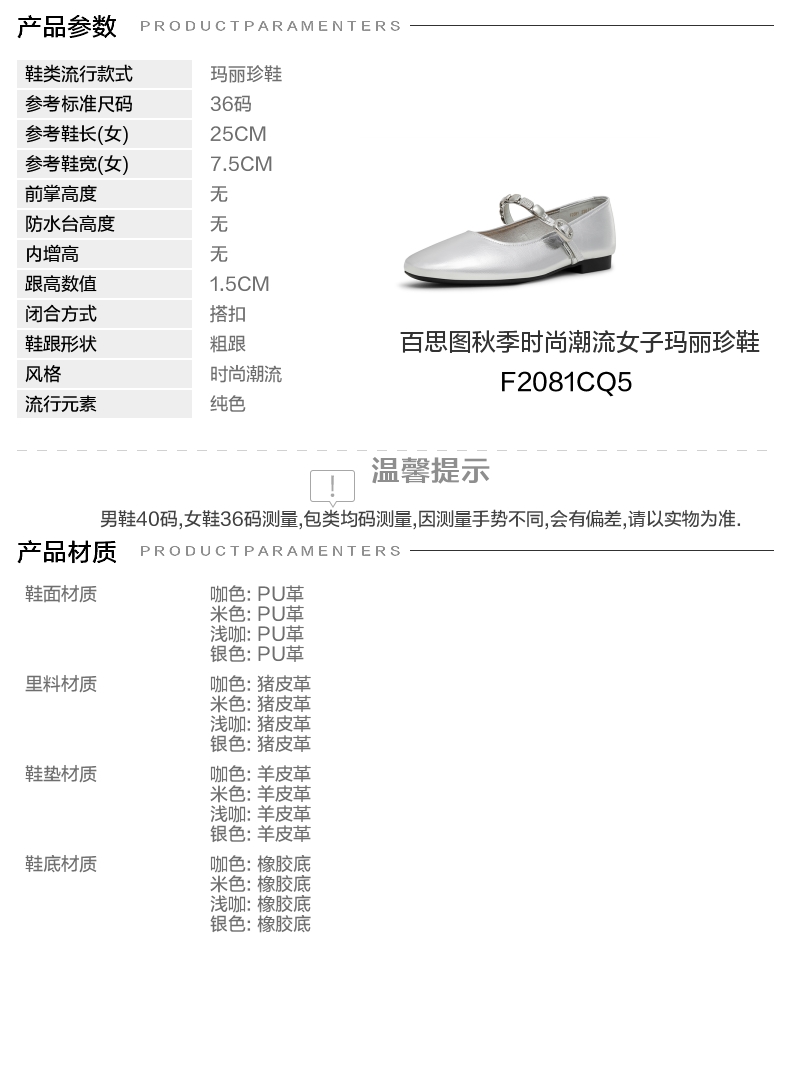 产品参数 PRODUCTPARAMENTERS

鞋类流行款式 玛丽珍鞋
参考标准尺码 36码
参考鞋长(女) 25CM
参考鞋宽(女) 7.5CM
前掌高度 无
防水台高度 无
内增高 无
跟高数值 1.5CM
闭合方式 搭扣
鞋跟形状 粗跟
风格 时尚潮流
流行元素 纯色

百思图秋季时尚潮流女子玛丽珍鞋
F2081CQ5

温馨提示

男鞋40码,女鞋36码测量,包类均码测量,因测量手势不同,会有偏差,请以实物为准.

产品材质 PRODUCTPARAMENTERS

鞋面材质
咖色: PU革
米色: PU革
浅咖: PU革
银色: PU革

里料材质
咖色: 猪皮革
米色: 猪皮革
浅咖: 猪皮革
银色: 猪皮革

鞋垫材质
咖色: 羊皮革
米色: 羊皮革
浅咖: 羊皮革
银色: 羊皮革

鞋底材质
咖色: 橡胶底
米色: 橡胶底
浅咖: 橡胶底
银色: 橡胶底